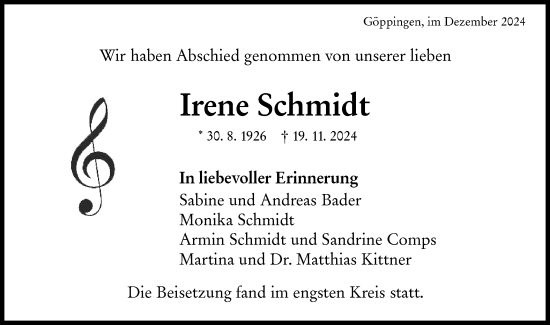 Göppingen, im Dezember 2024

Wir haben Abschied genommen von unserer lieben

Irene Schmidt

* 30. 8. 1926 † 19. 11. 2024

In liebevoller Erinnerung
Sabine und Andreas Bader
Monika Schmidt
Armin Schmidt und Sandrine Comps
Martina und Dr. Matthias Kittner

Die Beisetzung fand im engsten Kreis statt.